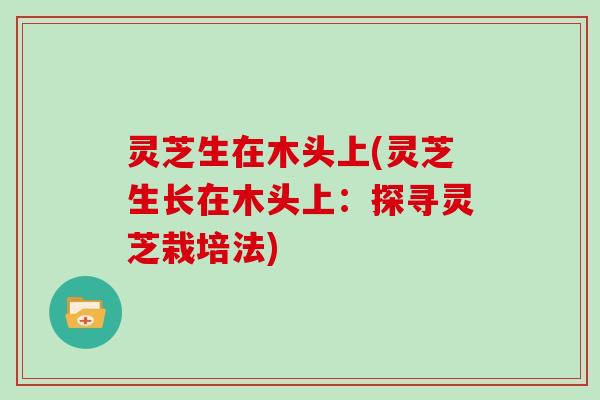 灵芝生在木头上(灵芝生长在木头上：探寻灵芝栽培法)